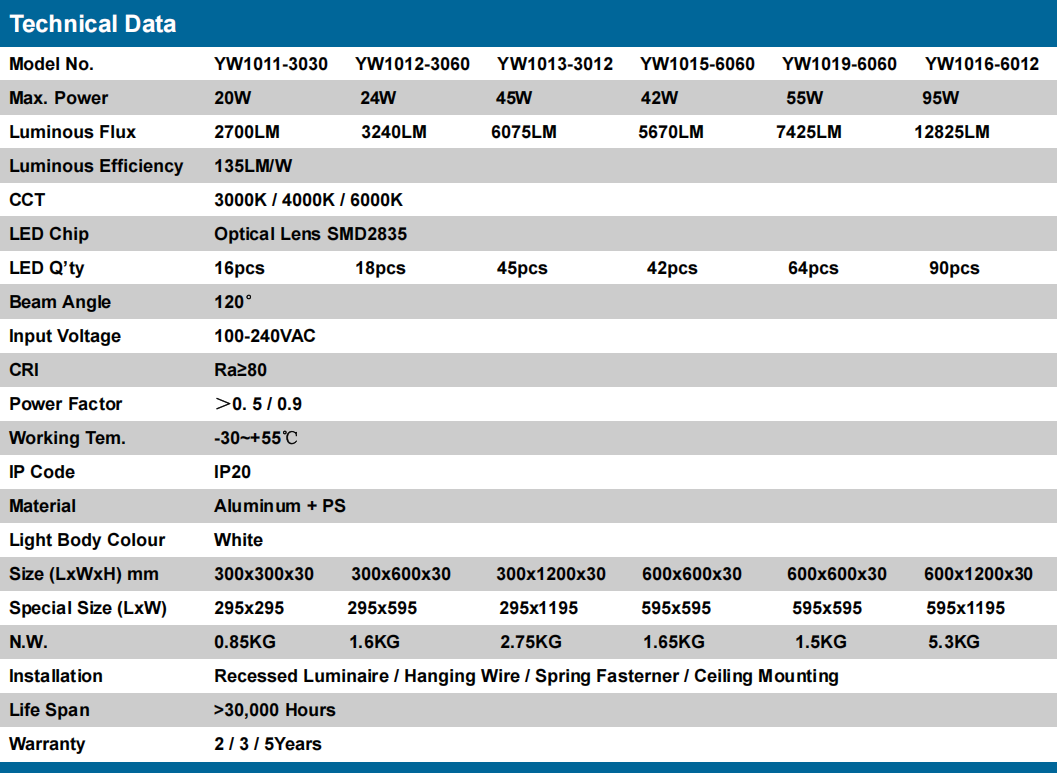 Technical Data

| Model No. | YW1011-3030 | YW1012-3060 | YW1013-3012 | YW1015-6060 | YW1019-6060 | YW1016-6012 |
|---|---|---|---|---|---|---|
| Max. Power | 20W | 24W | 45W | 42W | 55W | 95W |
| Luminous Flux | 2700LM | 3240LM | 6075LM | 5670LM | 7425LM | 12825LM |
| Luminous Efficiency | 135LM/W | | | | | |
| CCT | 3000K / 4000K / 6000K | | | | | |
| LED Chip | Optical Lens SMD2835 | | | | | |
| LED Q'ty | 16pcs | 18pcs | 45pcs | 42pcs | 64pcs | 90pcs |
| Beam Angle | 120° | | | | | |
| Input Voltage | 100-240VAC | | | | | |
| CRI | Ra≥80 | | | | | |
| Power Factor | ＞0. 5 / 0.9 | | | | | |
| Working Tem. | -30~+55℃ | | | | | |
| IP Code | IP20 | | | | | |
| Material | Aluminum + PS | | | | | |
| Light Body Colour | White | | | | | |
| Size (LxWxH) mm | 300x300x30 | 300x600x30 | 300x1200x30 | 600x600x30 | 600x600x30 | 600x1200x30 |
| Special Size (LxW) | 295x295 | 295x595 | 295x1195 | 595x595 | 595x595 | 595x1195 |
| N.W. | 0.85KG | 1.6KG | 2.75KG | 1.65KG | 1.5KG | 5.3KG |
| Installation | Recessed Luminaire / Hanging Wire / Spring Fasterner / Ceiling Mounting | | | | | |
| Life Span | >30,000 Hours | | | | | |
| Warranty | 2 / 3 / 5Years | | | | | |